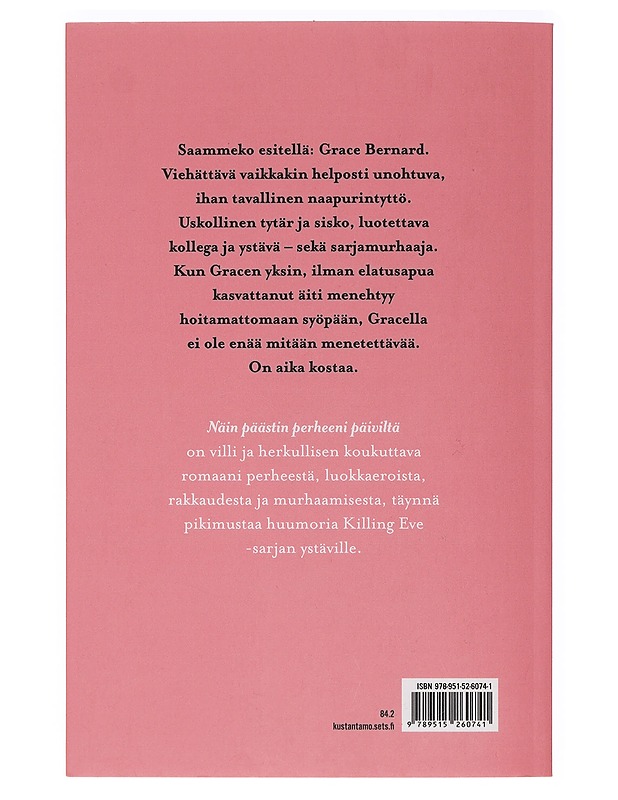 Saammeko esitellä: Grace Bernard. Viehättävä vaikkakin helposti unohtuva, ihan tavallinen naapurintyttö. Uskollinen tytär ja sisko, luotettava kollega ja ystävä – sekä sarjamurhaaja. Kun Gracen yksin, ilman elatusapua kasvattanut äiti menehtyy hoitamattomaan syöpään, Gracella ei ole enää mitään menetettävää. On aika kostaa.

Näin päästin perheeni päiviltä on villi ja herkullisen koukuttava romaani perheestä, luokkaeroista, rakkaudesta ja murhaamisesta, täynnä pikimustaa huumoria Killing Eve -sarjan ystäville.

84.2
kustantamo.sets.fi

ISBN 978-951-52-6074-1
9 789515 260741